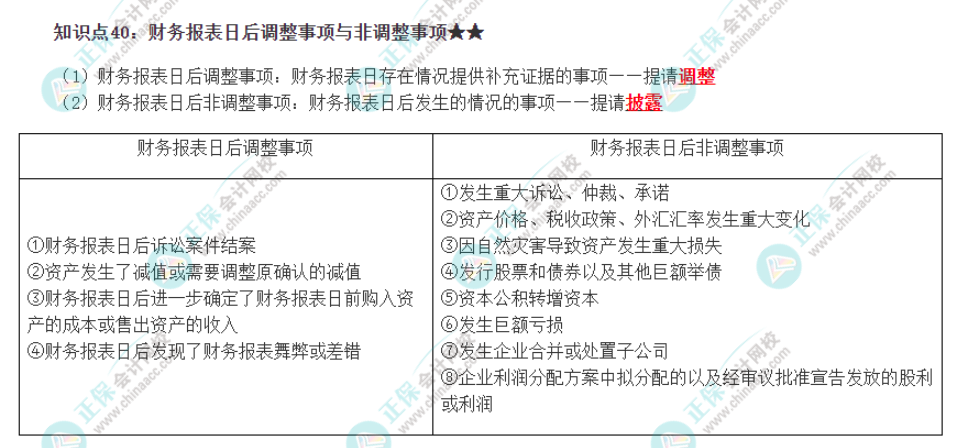 知识点40：财务报表日后调整事项与非调整事项★★

（1）财务报表日后调整事项：财务报表日存在情况提供补充证据的事项——提请调整
（2）财务报表日后非调整事项：财务报表日后发生的情况的事项——提请披露

| 财务报表日后调整事项 | 财务报表日后非调整事项 |
|---|---|
| ①财务报表日后诉讼案件结案 ②资产发生了减值或需要调整原确认的减值 ③财务报表日后进一步确定了财务报表日前购入资产的成本或售出资产的收入 ④财务报表日后发现了财务报表舞弊或差错 | ①发生重大诉讼、仲裁、承诺 ②资产价格、税收政策、外汇汇率发生重大变化 ③因自然灾害导致资产发生重大损失 ④发行股票和债券以及其他巨额举债 ⑤资本公积转增资本 ⑥发生巨额亏损 ⑦发生企业合并或处置子公司 ⑧企业利润分配方案中拟分配的以及经审议批准宣告发放的股利或利润 |

正保会计网校 www.chinaacc.com